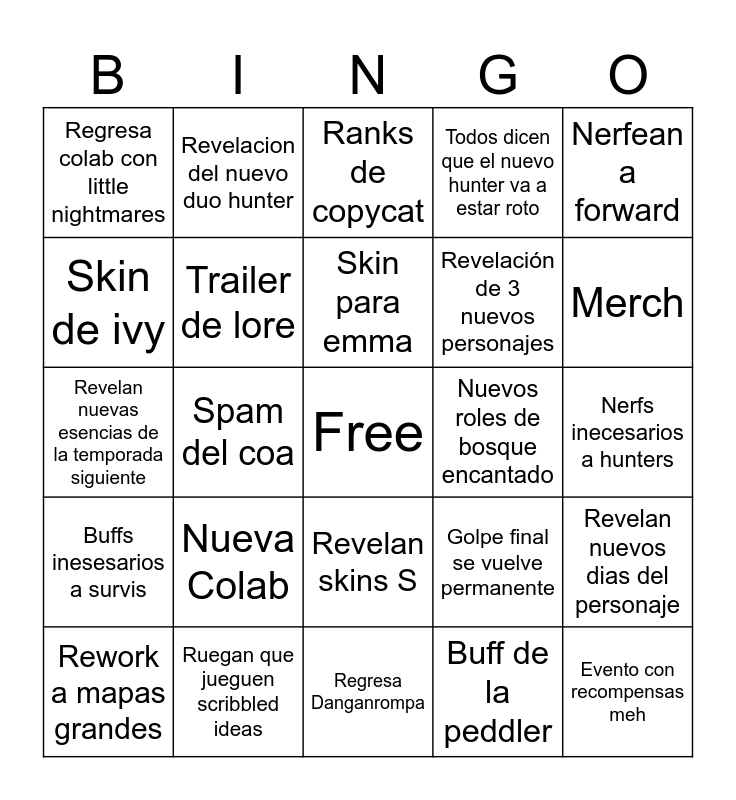 | B | I | N | G | O |
|---|---|---|---|---|
| Regresa colab con little nightmares | Revelacion del nuevo duo hunter | Ranks de copycat | Todos dicen que el nuevo hunter va a estar roto | Nerfean a forward |
| Skin de ivy | Trailer de lore | Skin para emma | Revelación de 3 nuevos personajes | Merch |
| Revelan nuevas esencias de la temporada siguiente | Spam del coa | Free | Nuevos roles de bosque encantado | Nerfs inecesarios a hunters |
| Buffs inesesarios a survis | Nueva Colab | Revelan skins S | Golpe final se vuelve permanente | Revelan nuevos dias del personaje |
| Rework a mapas grandes | Ruegan que jueguen scribbled ideas | Regresa Danganrompa | Buff de la peddler | Evento con recompensas meh |